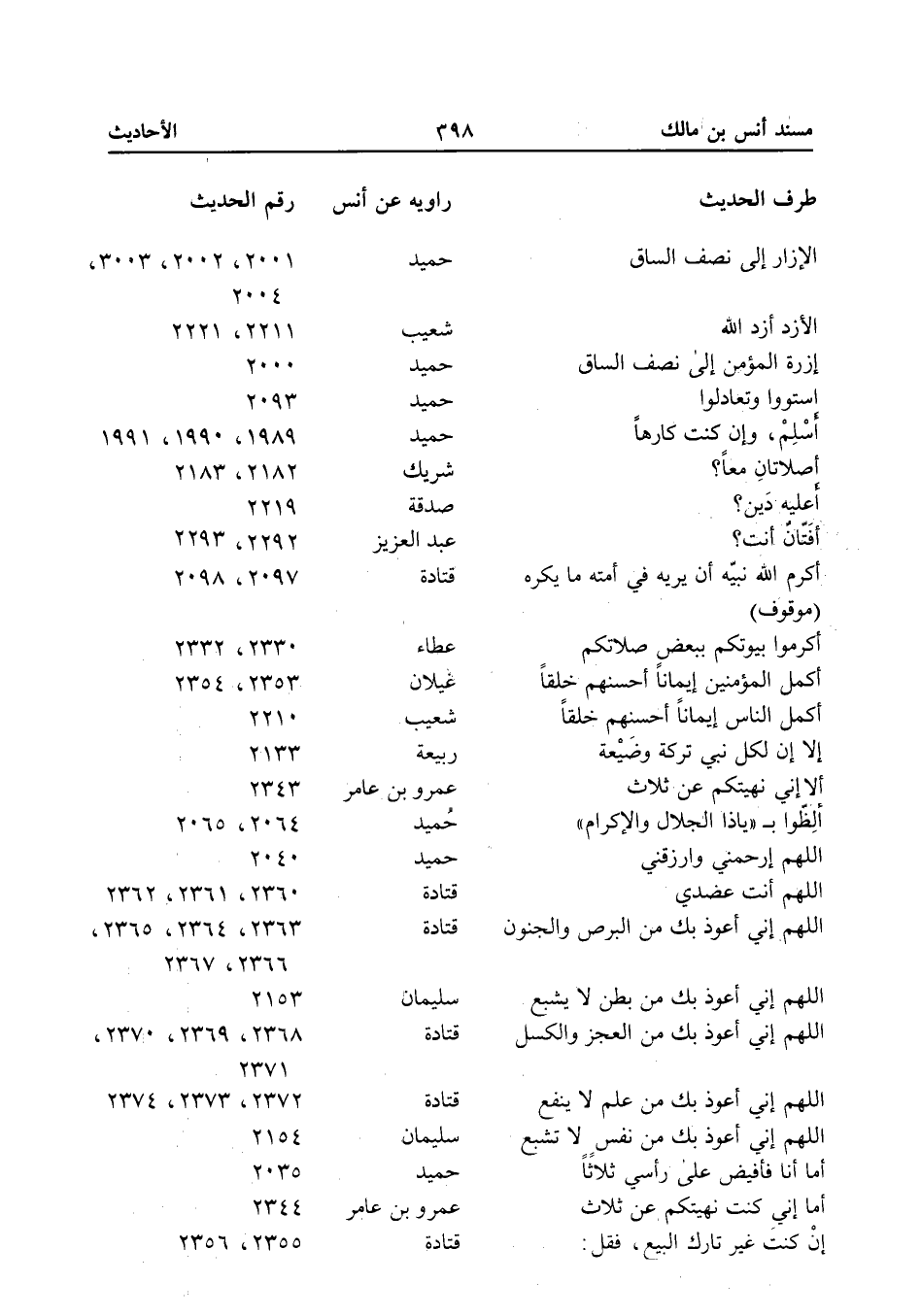 مسند أنس بن مالك ٣٩٨ الأحاديث

| طرف الحديث | راويه عن أنس | رقم الحديث |
|---|---|---|
| الإزار إلى نصف الساق | حميد | ٢٠٠١، ٢٠٠٢، ٣٠٠٣، ٢٠٠٤ |
| الأزد أزد الله | شعيب | ٢٢١١، ٢٢٢١ |
| إزرة المؤمن إلىٰ نصف الساق | حميد | ٢٠٠٠ |
| استووا وتعادلوا | حميد | ٢٠٩٣ |
| أَسْلِمْ، وإن كنت كارهاً | حميد | ١٩٨٩، ١٩٩٠، ١٩٩١ |
| أصلاتانِ معاً؟ | شريك | ٢١٨٢، ٢١٨٣ |
| أعليه دَين؟ | صدقة | ٢٢١٩ |
| أَفَتّانٌ أنت؟ | عبد العزيز | ٢٢٩٢، ٢٢٩٣ |
| أكرم الله نبيّه أن يريه في أمته ما يكره (موقوف) | قتادة | ٢٠٩٧، ٢٠٩٨ |
| أكرموا بيوتكم ببعض صلاتكم | عطاء | ٢٣٣٠، ٢٣٣٢ |
| أكمل المؤمنين إيماناً أحسنهم خلقاً | غيلان | ٢٣٥٣، ٢٣٥٤ |
| أكمل الناس إيماناً أحسنهم خلقاً | شعيب | ٢٢١٠ |
| إلا إن لكل نبي تركة وضَيْعة | ربيعة | ٢١٣٣ |
| ألا إني نهيتكم عن ثلاث | عمرو بن عامر | ٢٣٤٣ |
| أَلِظّوا بـ «ياذا الجلال والإكرام» | حُميد | ٢٠٦٤، ٢٠٦٥ |
| اللهم إرحمني وارزقني | حميد | ٢٠٤٠ |
| اللهم أنت عضدي | قتادة | ٢٣٦٠، ٢٣٦١، ٢٣٦٢ |
| اللهم إني أعوذ بك من البرص والجنون | قتادة | ٢٣٦٣، ٢٣٦٤، ٢٣٦٥، ٢٣٦٦، ٢٣٦٧ |
| اللهم إني أعوذ بك من بطن لا يشبع | سليمان | ٢١٥٣ |
| اللهم إني أعوذ بك من العجز والكسل | قتادة | ٢٣٦٨، ٢٣٦٩، ٢٣٧٠، ٢٣٧١ |
| اللهم إني أعوذ بك من علم لا ينفع | قتادة | ٢٣٧٢، ٢٣٧٣، ٢٣٧٤ |
| اللهم إني أعوذ بك من نفس لا تشبع | سليمان | ٢١٥٤ |
| أما أنا فأفيض علىٰ رأسي ثلاثاً | حميد | ٢٠٣٥ |
| أما إني كنت نهيتكم عن ثلاث | عمرو بن عامر | ٢٣٤٤ |
| إنْ كنتَ غير تارك البيع، فقل: | قتادة | ٢٣٥٥، ٢٣٥٦ |